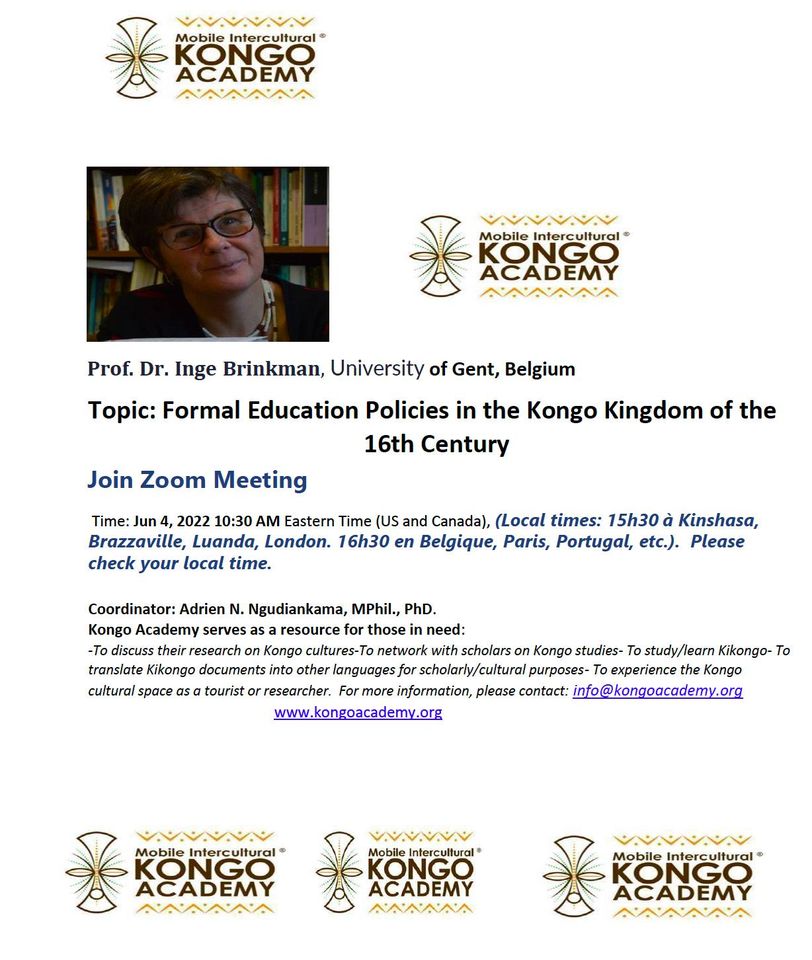 Mobile Intercultural ®
KONGO
ACADEMY

Mobile Intercultural ®
KONGO
ACADEMY

Prof. Dr. Inge Brinkman, University of Gent, Belgium

Topic: Formal Education Policies in the Kongo Kingdom of the 16th Century

Join Zoom Meeting

Time: Jun 4, 2022 10:30 AM Eastern Time (US and Canada), (Local times: 15h30 à Kinshasa, Brazzaville, Luanda, London. 16h30 en Belgique, Paris, Portugal, etc.). Please check your local time.

Coordinator: Adrien N. Ngudiankama, MPhil., PhD.
Kongo Academy serves as a resource for those in need:
-To discuss their research on Kongo cultures-To network with scholars on Kongo studies- To study/learn Kikongo- To translate Kikongo documents into other languages for scholarly/cultural purposes- To experience the Kongo cultural space as a tourist or researcher. For more information, please contact: info@kongoacademy.org
www.kongoacademy.org

Mobile Intercultural ®
KONGO
ACADEMY

Mobile Intercultural ®
KONGO
ACADEMY

Mobile Intercultural ®
KONGO
ACADEMY